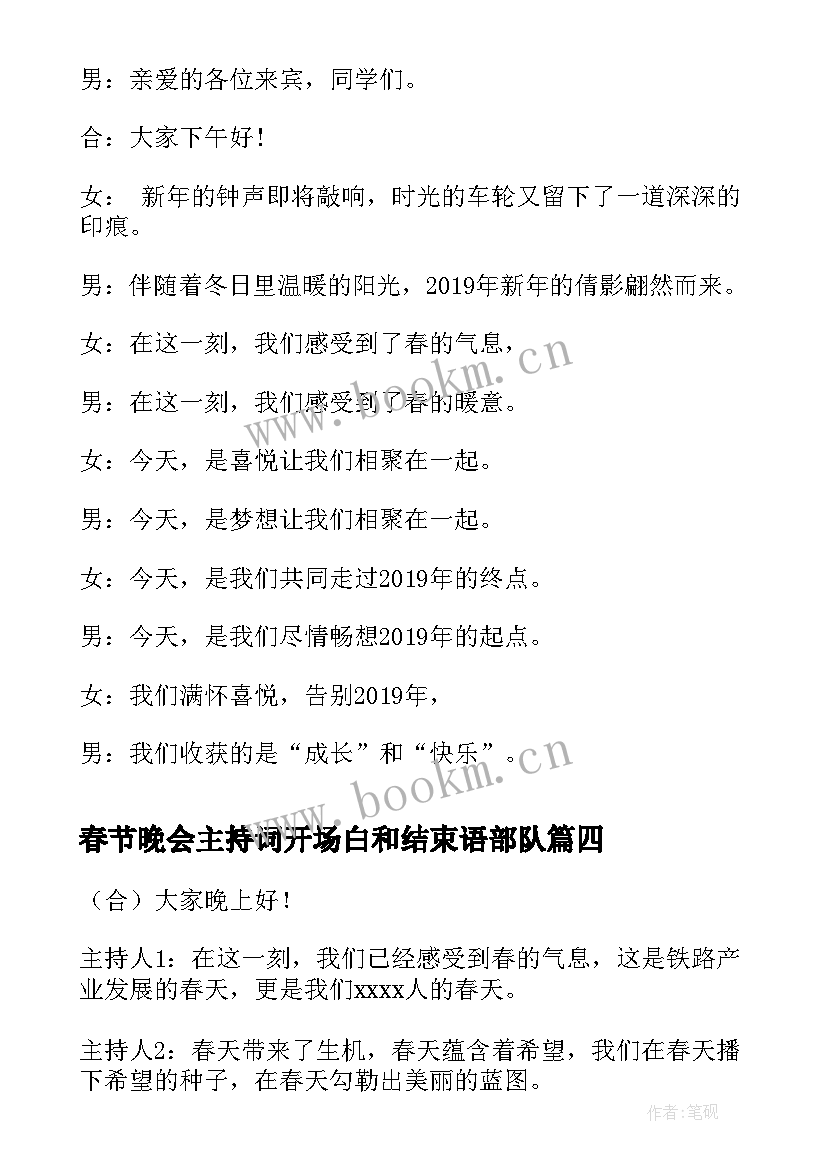 男：亲爱的各位来宾，同学们。

合：大家下午好！

女： 新年的钟声即将敲响，时光的车轮又留下了一道深深的印痕。

男：伴随着冬日里温暖的阳光，2019年新年的倩影翩然而来。

女：在这一刻，我们感受到了春的气息，

男：在这一刻，我们感受到了春的暖意。

女：今天，是喜悦让我们相聚在一起。

男：今天，是梦想让我们相聚在一起。

女：今天，是我们共同走过2019年的终点。

男：今天，是我们尽情畅想2019年的起点。

女：我们满怀喜悦，告别2019年，

男：我们收获的是“成长”和“快乐”。

www.bookm.cn

春节晚会主持词开场白和结束语部队篇四

（合）大家晚上好！

主持人1：在这一刻，我们已经感受到春的气息，这是铁路产业发展的春天，更是我们xxxx人的春天。

主持人2：春天带来了生机，春天蕴含着希望，我们在春天播下希望的种子，在春天勾勒出美丽的蓝图。

作者:笔砚